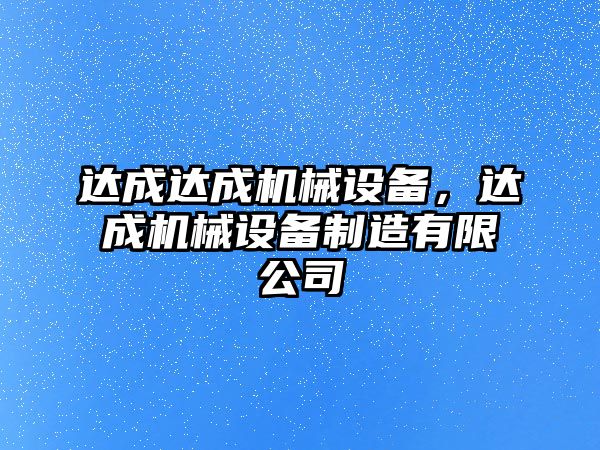 达成达成机械设备，达成机械设备制造有限公司